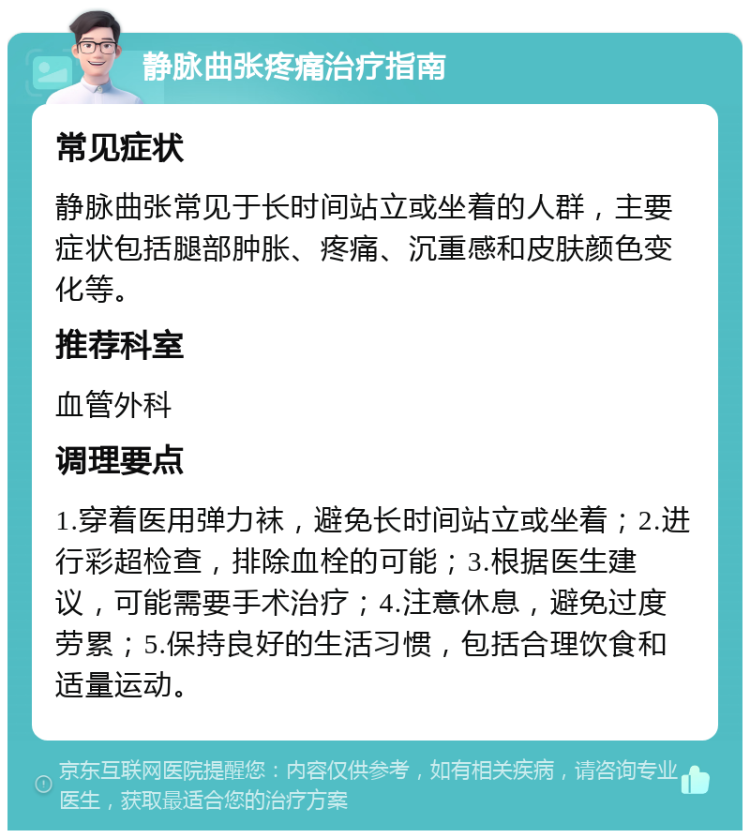 静脉曲张疼痛治疗指南

常见症状

静脉曲张常见于长时间站立或坐着的人群，主要症状包括腿部肿胀、疼痛、沉重感和皮肤颜色变化等。

推荐科室

血管外科

调理要点

1.穿着医用弹力袜，避免长时间站立或坐着；2.进行彩超检查，排除血栓的可能；3.根据医生建议，可能需要手术治疗；4.注意休息，避免过度劳累；5.保持良好的生活习惯，包括合理饮食和适量运动。

京东互联网医院提醒您：内容仅供参考，如有相关疾病，请咨询专业医生，获取最适合您的治疗方案